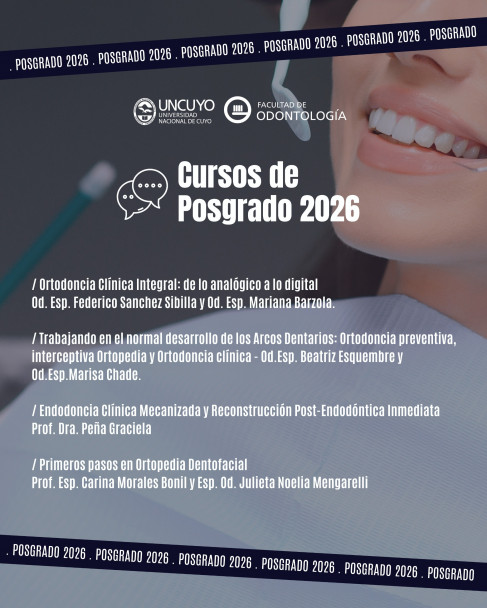 . POSGRADO 2026 . POSGRADO 2026 . POSGRADO 2026 . POSGRADO 2026 . POSGRADO 2026 . POSGRADO

UNCUYO UNIVERSIDAD NACIONAL DE CUYO

FACULTAD DE ODONTOLOGÍA

Cursos de Posgrado 2026

/ Ortodoncia Clínica Integral: de lo analógico a lo digital
Od. Esp. Federico Sanchez Sibilla y Od. Esp. Mariana Barzola.

/ Trabajando en el normal desarrollo de los Arcos Dentarios: Ortodoncia preventiva, interceptiva Ortopedia y Ortodoncia clínica - Od.Esp. Beatriz Esquembre y Od.Esp.Marisa Chade.

/ Endodoncia Clínica Mecanizada y Reconstrucción Post-Endodóntica Inmediata
Prof. Dra. Peña Graciela

/ Primeros pasos en Ortopedia Dentofacial
Prof. Esp. Carina Morales Bonil y Esp. Od. Julieta Noelia Mengarelli

. POSGRADO 2026 . POSGRADO 2026 . POSGRADO 2026 . POSGRADO 2026 . POSGRADO 2026 . POSGRADO